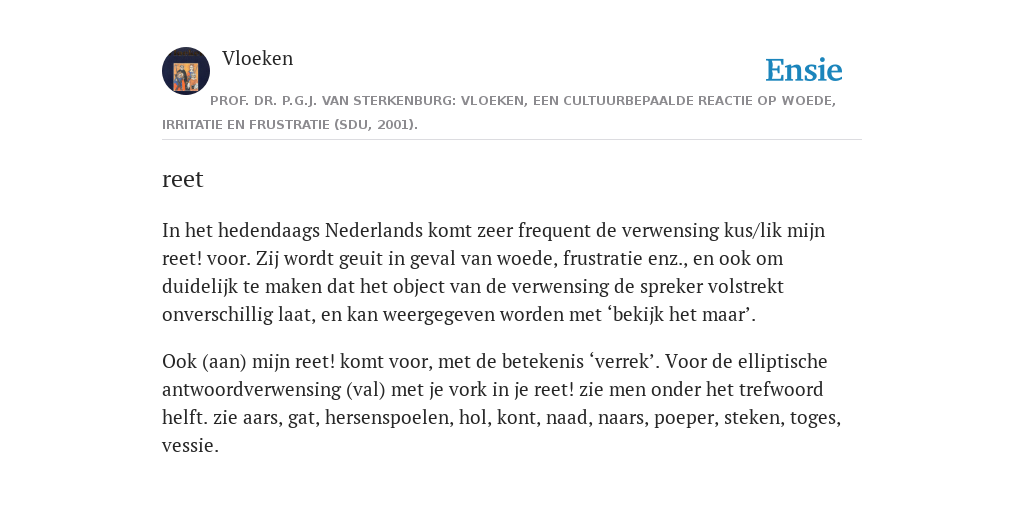 Vloeken

Ensie

PROF. DR. P.G.J. VAN STERKENBURG: VLOEKEN, EEN CULTUURBEPAALDE REACTIE OP WOEDE, IRRITATIE EN FRUSTRATIE (SDU, 2001).

reet

In het hedendaags Nederlands komt zeer frequent de verwensing kus/lik mijn reet! voor. Zij wordt geuit in geval van woede, frustratie enz., en ook om duidelijk te maken dat het object van de verwensing de spreker volstrekt onverschillig laat, en kan weergegeven worden met ‘bekijk het maar’.

Ook (aan) mijn reet! komt voor, met de betekenis ‘verrek’. Voor de elliptische antwoordverwensing (val) met je vork in je reet! zie men onder het trefwoord helft. zie aars, gat, hersenspoelen, hol, kont, naad, naars, poeper, steken, toges, vessie.